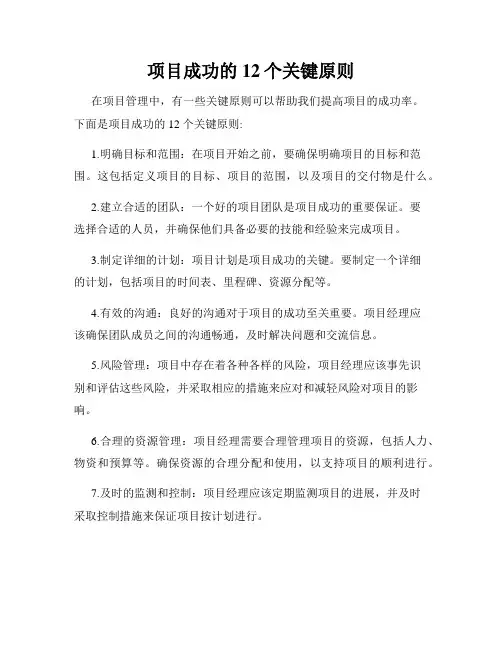 项目成功的 12 个关键原则

在项目管理中，有一些关键原则可以帮助我们提高项目的成功率。下面是项目成功的 12 个关键原则:

1.明确目标和范围：在项目开始之前，要确保明确项目的目标和范围。这包括定义项目的目标、项目的范围，以及项目的交付物是什么。

2.建立合适的团队：一个好的项目团队是项目成功的重要保证。要选择合适的人员，并确保他们具备必要的技能和经验来完成项目。

3.制定详细的计划：项目计划是项目成功的关键。要制定一个详细的计划，包括项目的时间表、里程碑、资源分配等。

4.有效的沟通：良好的沟通对于项目的成功至关重要。项目经理应该确保团队成员之间的沟通畅通，及时解决问题和交流信息。

5.风险管理：项目中存在着各种各样的风险，项目经理应该事先识别和评估这些风险，并采取相应的措施来应对和减轻风险对项目的影响。

6.合理的资源管理：项目经理需要合理管理项目的资源，包括人力、物资和预算等。确保资源的合理分配和使用，以支持项目的顺利进行。

7.及时的监测和控制：项目经理应该定期监测项目的进展，并及时采取控制措施来保证项目按计划进行。